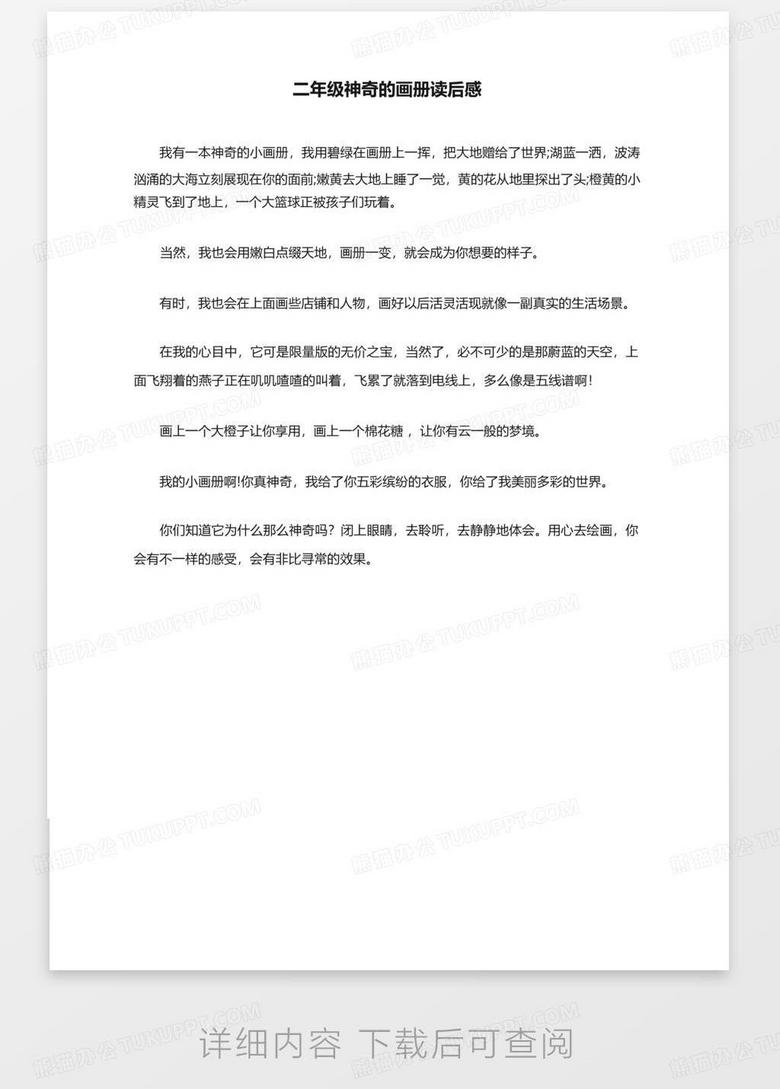 二年级神奇的画册读后感

我有一本神奇的小画册，我用碧绿在画册上一挥，把大地赠给了世界;湖蓝一洒，波涛汹涌的大海立刻展现在你的面前;嫩黄去大地上睡了一觉，黄的花从地里探出了头;橙黄的小精灵飞到了地上，一个大篮球正被孩子们玩着。

当然，我也会用嫩白点缀天地，画册一变，就会成为你想要的样子。

有时，我也会在上面画些店铺和人物，画好以后活灵活现就像一副真实的生活场景。

在我的心目中，它可是限量版的无价之宝，当然了，必不可少的是那蔚蓝的天空，上面飞翔着的燕子正在叽叽喳喳的叫着，飞累了就落到电线上，多么像是五线谱啊!

画上一个大橙子让你享用，画上一个棉花糖，让你有云一般的梦境。

我的小画册啊!你真神奇，我给了你五彩缤纷的衣服，你给了我美丽多彩的世界。

你们知道它为什么那么神奇吗？闭上眼睛，去聆听，去静静地体会。用心去绘画，你会有不一样的感受，会有非比寻常的效果。

熊猫办公 TUKUPPT.COM

详细内容 下载后可查阅